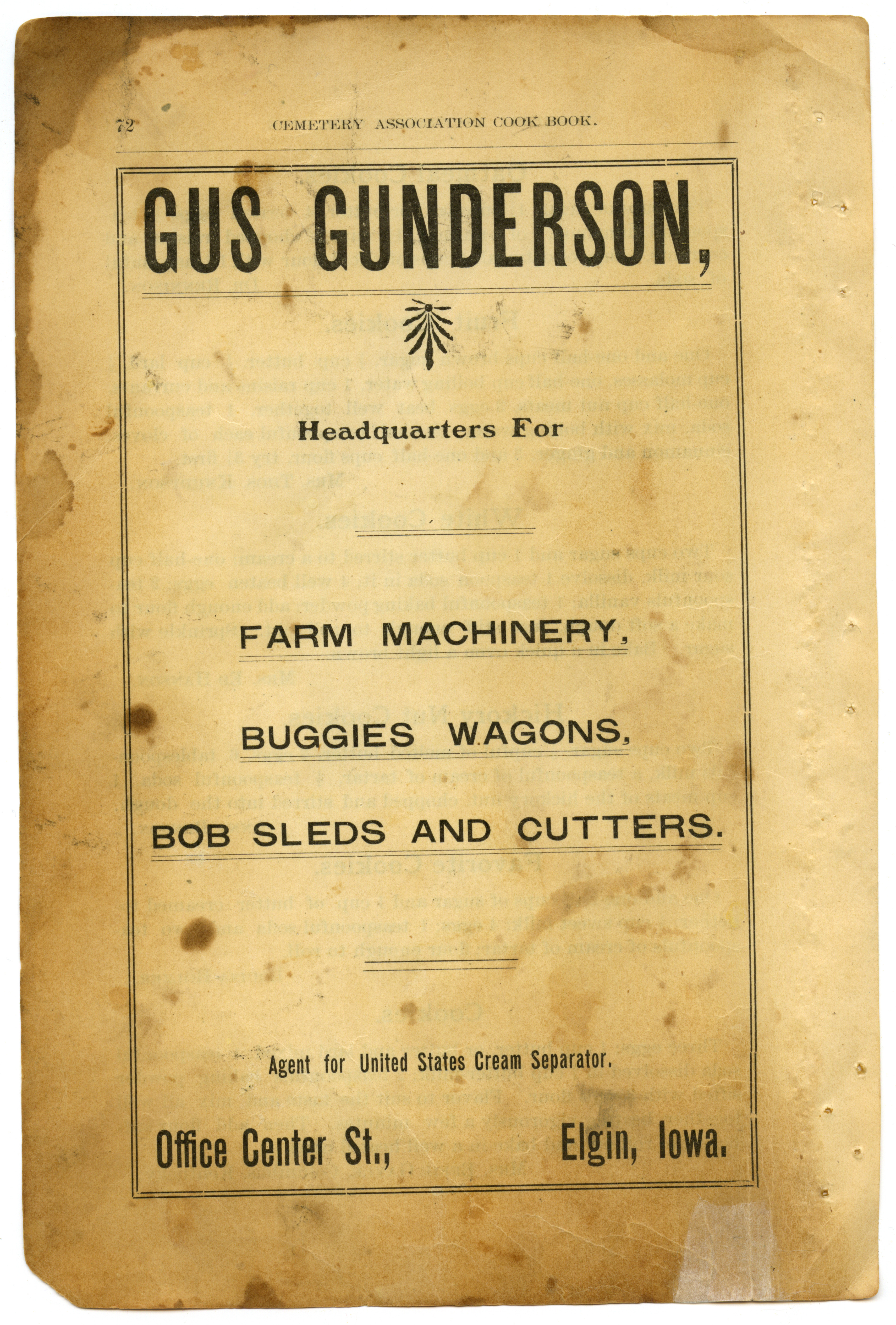 72 CEMETERY ASSOCIATION COOK BOOK.

GUS GUNDERSON,

Headquarters For

FARM MACHINERY,

BUGGIES WAGONS,

BOB SLEDS AND CUTTERS.

Agent for United States Cream Separator.

Office Center St., Elgin, Iowa.